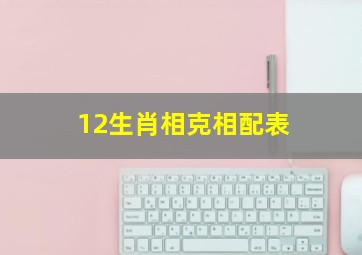 12生肖相克相配表